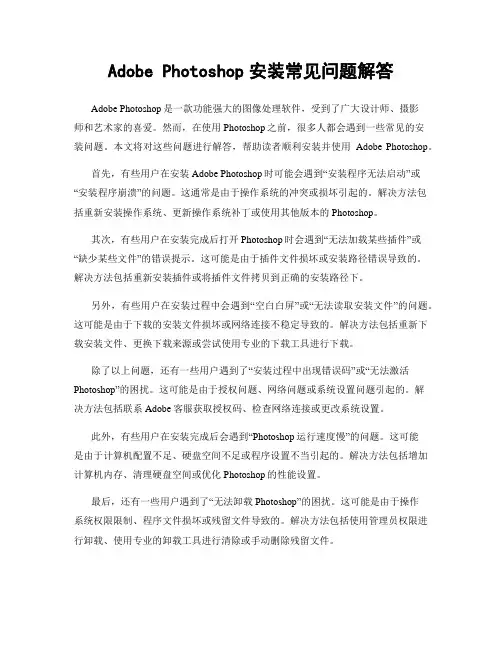 Adobe Photoshop 安装常见问题解答

Adobe Photoshop 是一款功能强大的图像处理软件，受到了广大设计师、摄影师和艺术家的喜爱。然而，在使用 Photoshop 之前，很多人都会遇到一些常见的安装问题。本文将对这些问题进行解答，帮助读者顺利安装并使用 Adobe Photoshop。

首先，有些用户在安装 Adobe Photoshop 时可能会遇到“安装程序无法启动”或“安装程序崩溃”的问题。这通常是由于操作系统的冲突或损坏引起的。解决方法包括重新安装操作系统、更新操作系统补丁或使用其他版本的 Photoshop。

其次，有些用户在安装完成后打开 Photoshop 时会遇到“无法加载某些插件”或“缺少某些文件”的错误提示。这可能是由于插件文件损坏或安装路径错误导致的。解决方法包括重新安装插件或将插件文件拷贝到正确的安装路径下。

另外，有些用户在安装过程中会遇到“空白白屏”或“无法读取安装文件”的问题。这可能是由于下载的安装文件损坏或网络连接不稳定导致的。解决方法包括重新下载安装文件、更换下载来源或尝试使用专业的下载工具进行下载。

除了以上问题，还有一些用户遇到了“安装过程中出现错误码”或“无法激活 Photoshop”的困扰。这可能是由于授权问题、网络问题或系统设置问题引起的。解决方法包括联系 Adobe 客服获取授权码、检查网络连接或更改系统设置。

此外，有些用户在安装完成后会遇到“Photoshop 运行速度慢”的问题。这可能是由于计算机配置不足、硬盘空间不足或程序设置不当引起的。解决方法包括增加计算机内存、清理硬盘空间或优化 Photoshop 的性能设置。

最后，还有一些用户遇到了“无法卸载 Photoshop”的困扰。这可能是由于操作系统权限限制、程序文件损坏或残留文件导致的。解决方法包括使用管理员权限进行卸载、使用专业的卸载工具进行清除或手动删除残留文件。